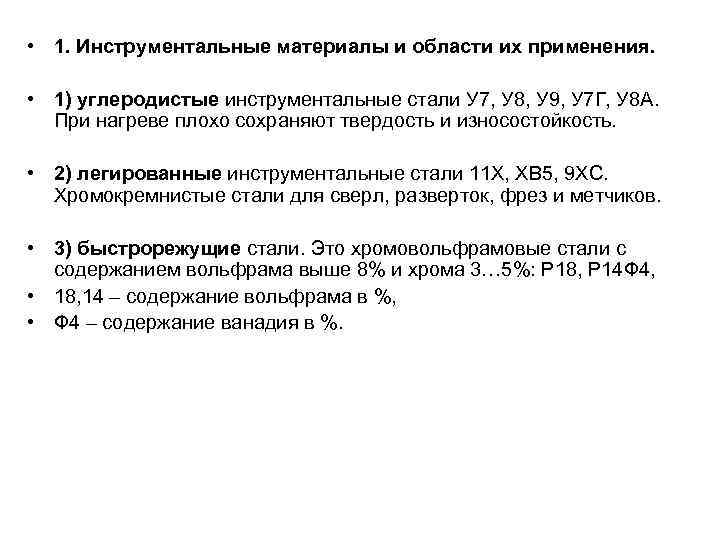 • 1. Инструментальные материалы и области их применения.

• 1) углеродистые инструментальные стали У7, У8, У9, У7Г, У8А. При нагреве плохо сохраняют твердость и износостойкость.

• 2) легированные инструментальные стали 11Х, ХВ5, 9ХС. Хромокремнистые стали для сверл, разверток, фрез и метчиков.

• 3) быстрорежущие стали. Это хромовольфрамовые стали с содержанием вольфрама выше 8% и хрома 3…5%: Р18, Р14Ф4,
• 18,14 – содержание вольфрама в %,
• Ф4 – содержание ванадия в %.